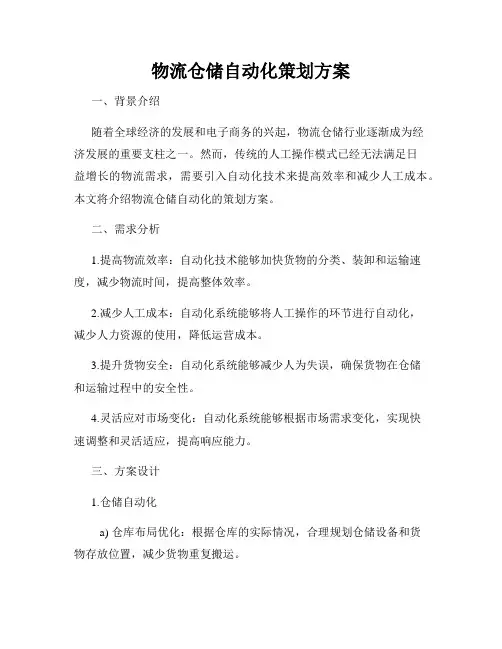 物流仓储自动化策划方案

一、背景介绍

随着全球经济的发展和电子商务的兴起，物流仓储行业逐渐成为经济发展的重要支柱之一。然而，传统的人工操作模式已经无法满足日益增长的物流需求，需要引入自动化技术来提高效率和减少人工成本。本文将介绍物流仓储自动化的策划方案。

二、需求分析

1.提高物流效率：自动化技术能够加快货物的分类、装卸和运输速度，减少物流时间，提高整体效率。

2.减少人工成本：自动化系统能够将人工操作的环节进行自动化，减少人力资源的使用，降低运营成本。

3.提升货物安全：自动化系统能够减少人为失误，确保货物在仓储和运输过程中的安全性。

4.灵活应对市场变化：自动化系统能够根据市场需求变化，实现快速调整和灵活适应，提高响应能力。

三、方案设计

1.仓储自动化

a) 仓库布局优化：根据仓库的实际情况，合理规划仓储设备和货物存放位置，减少货物重复搬运。